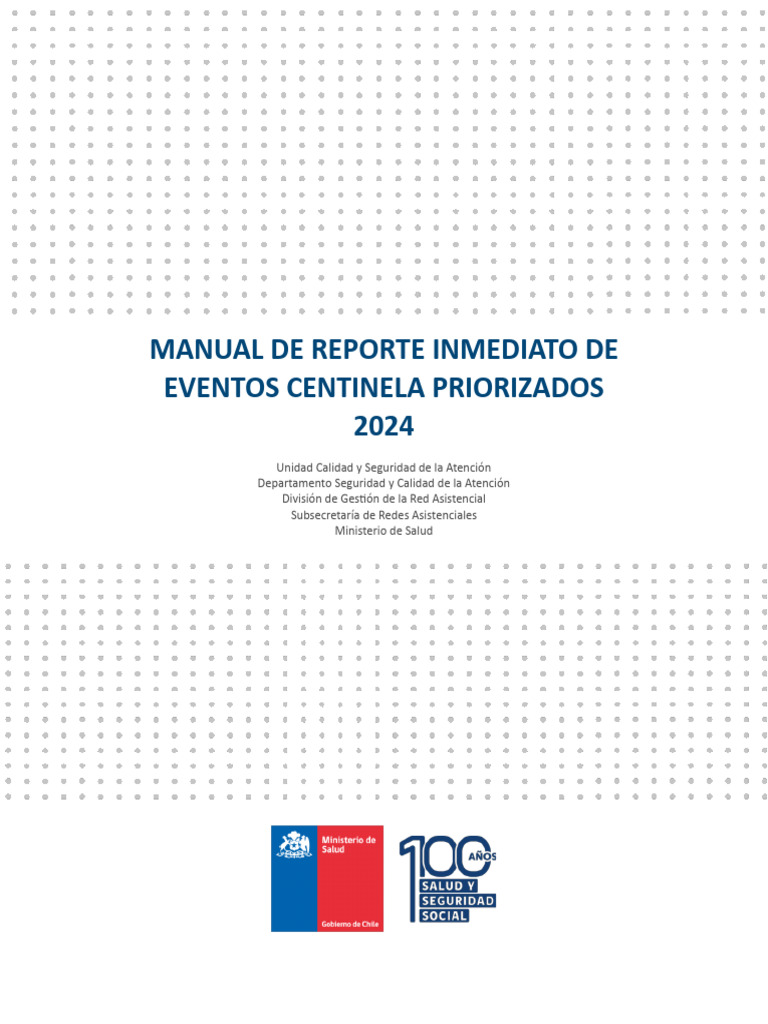 MANUAL DE REPORTE INMEDIATO DE EVENTOS CENTINELA PRIORIZADOS 2024

Unidad Calidad y Seguridad de la Atención
Departamento Seguridad y Calidad de la Atención
División de Gestión de la Red Asistencial
Subsecretaría de Redes Asistenciales
Ministerio de Salud

Ministerio de Salud

Gobierno de Chile

100 AÑOS
SALUD Y SEGURIDAD SOCIAL